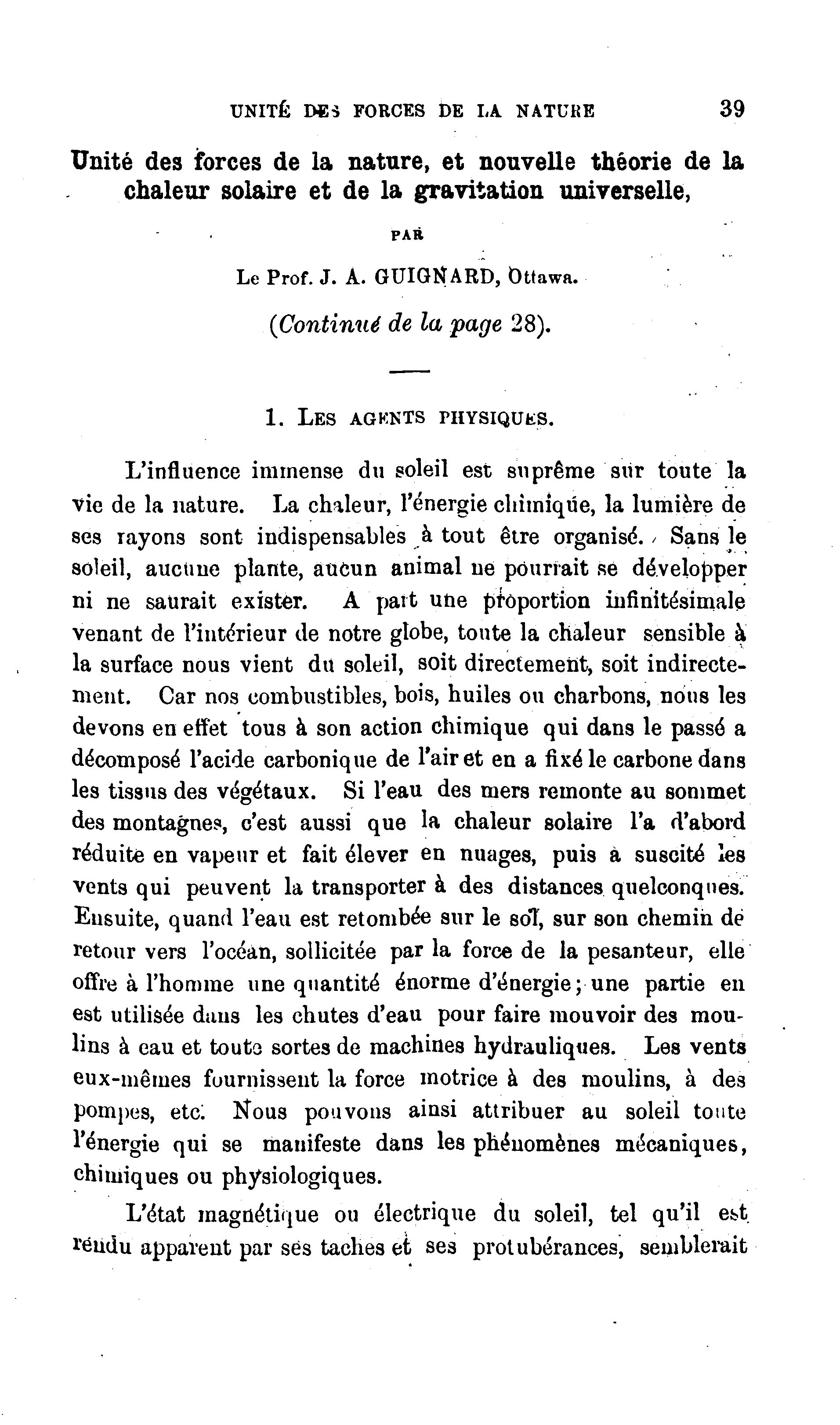 UNITÉ DES FORCES DE LA NATURE 39

Unité des forces de la nature, et nouvelle théorie de la chaleur solaire et de la gravitation universelle,

PAR

Le Prof. J. A. GUIGNARD, Ottawa.

(Continué de la page 28).

1. LES AGENTS PHYSIQUES.

L'influence immense du soleil est suprême sur toute la vie de la nature. La chaleur, l'énergie chimique, la lumière de ses rayons sont indispensables à tout être organisé. Sans le soleil, aucune plante, aucun animal ne pourrait se développer ni ne saurait exister. A part une proportion infinitésimale venant de l'intérieur de notre globe, toute la chaleur sensible à la surface nous vient du soleil, soit directement, soit indirectement. Car nos combustibles, bois, huiles ou charbons, nous les devons en effet tous à son action chimique qui dans le passé a décomposé l'acide carbonique de l'air et en a fixé le carbone dans les tissus des végétaux. Si l'eau des mers remonte au sommet des montagnes, c'est aussi que la chaleur solaire l'a d'abord réduite en vapeur et fait élever en nuages, puis a suscité les vents qui peuvent la transporter à des distances quelconques. Ensuite, quand l'eau est retombée sur le sol, sur son chemin de retour vers l'océan, sollicitée par la force de la pesanteur, elle offre à l'homme une quantité énorme d'énergie; une partie en est utilisée dans les chutes d'eau pour faire mouvoir des moulins à eau et toute sortes de machines hydrauliques. Les vents eux-mêmes fournissent la force motrice à des moulins, à des pompes, etc. Nous pouvons ainsi attribuer au soleil toute l'énergie qui se manifeste dans les phénomènes mécaniques, chimiques ou physiologiques.

L'état magnétique ou électrique du soleil, tel qu'il est rendu apparent par ses taches et ses protubérances, semblerait